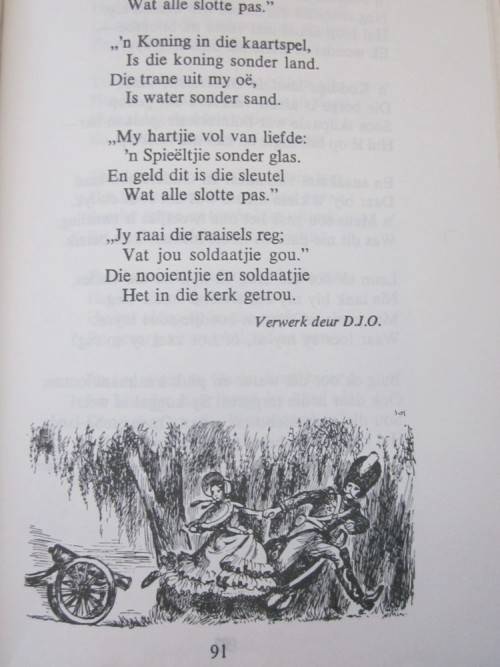 Wat alle slotte pas."

„'n Koning in die kaartspel,
Is die koning sonder land.
Die trane uit my oë,
Is water sonder sand.

„My hartjie vol van liefde:
'n Spieëltjie sonder glas.
En geld dit is die sleutel
Wat alle slotte pas."

„Jy raai die raaisels reg;
Vat jou soldaatjie gou."
Die nooientjie en soldaatjie
Het in die kerk getrou.

Verwerk deur D.J.O.

91